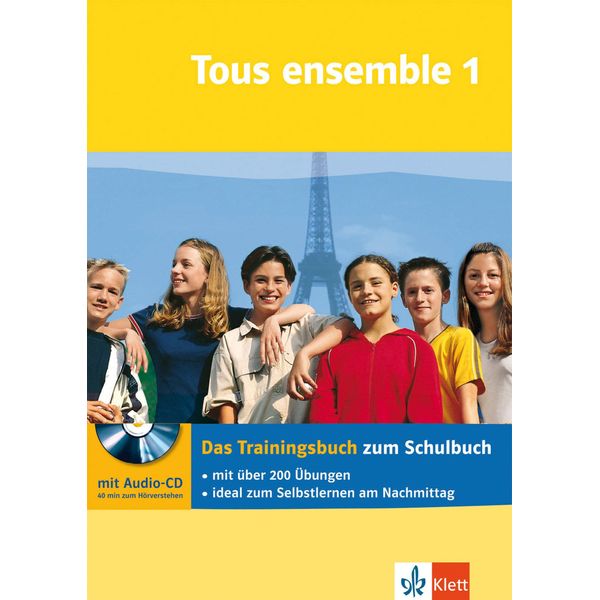 Tous ensemble 1

mit Audio-CD
40 min zum Hörverstehen

Das Trainingsbuch zum Schulbuch
• mit über 200 Übungen
• ideal zum Selbstlernen am Nachmittag

Klett